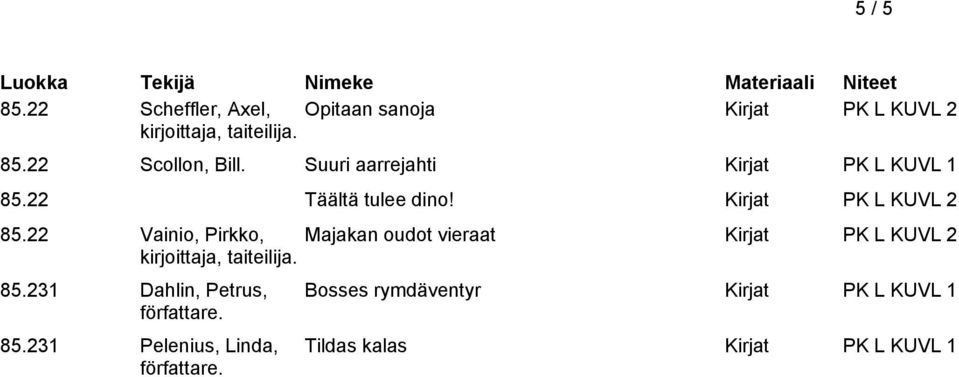 5 / 5

| Luokka | Tekijä | Nimeke | Materiaali | Niteet |
|---|---|---|---|---|
| 85.22 | Scheffler, Axel, kirjoittaja, taiteilija. | Opitaan sanoja | Kirjat | PK L KUVL 2 |
| 85.22 | Scollon, Bill. | Suuri aarrejahti | Kirjat | PK L KUVL 1 |
| 85.22 | | Täältä tulee dino! | Kirjat | PK L KUVL 2 |
| 85.22 | Vainio, Pirkko, kirjoittaja, taiteilija. | Majakan oudot vieraat | Kirjat | PK L KUVL 2 |
| 85.231 | Dahlin, Petrus, författare. | Bosses rymdäventyr | Kirjat | PK L KUVL 1 |
| 85.231 | Pelenius, Linda, författare. | Tildas kalas | Kirjat | PK L KUVL 1 |